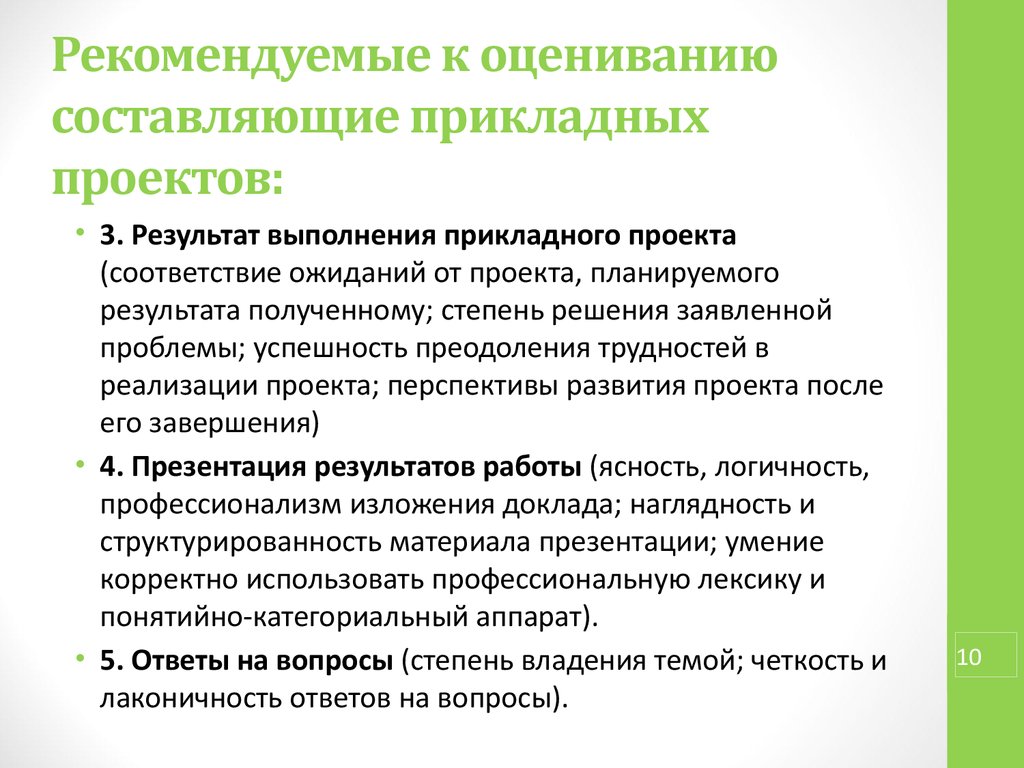 Рекомендуемые к оцениванию составляющие прикладных проектов:

• 3. Результат выполнения прикладного проекта (соответствие ожиданий от проекта, планируемого результата полученному; степень решения заявленной проблемы; успешность преодоления трудностей в реализации проекта; перспективы развития проекта после его завершения)

• 4. Презентация результатов работы (ясность, логичность, профессионализм изложения доклада; наглядность и структурированность материала презентации; умение корректно использовать профессиональную лексику и понятийно-категориальный аппарат).

• 5. Ответы на вопросы (степень владения темой; четкость и лаконичность ответов на вопросы).

10